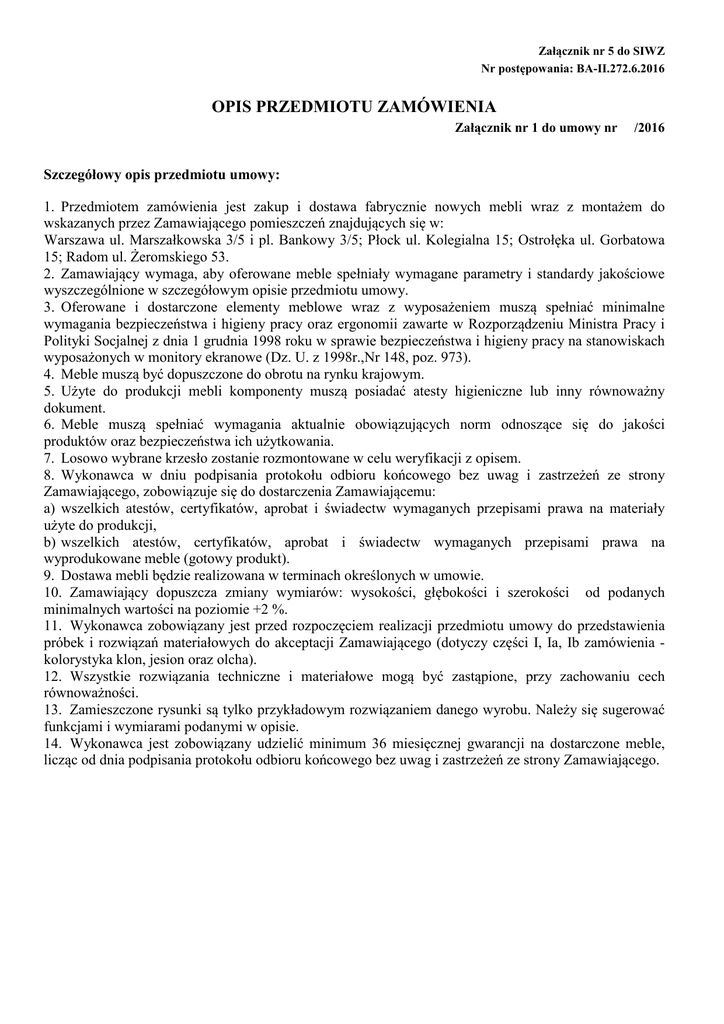 Załącznik nr 5 do SIWZ
Nr postępowania: BA-II.272.6.2016

OPIS PRZEDMIOTU ZAMÓWIENIA
Załącznik nr 1 do umowy nr /2016

Szczegółowy opis przedmiotu umowy:

1. Przedmiotem zamówienia jest zakup i dostawa fabrycznie nowych mebli wraz z montażem do wskazanych przez Zamawiającego pomieszczeń znajdujących się w:
Warszawa ul. Marszałkowska 3/5 i pl. Bankowy 3/5; Płock ul. Kolegialna 15; Ostrołęka ul. Gorbatowa 15; Radom ul. Żeromskiego 53.
2. Zamawiający wymaga, aby oferowane meble spełniały wymagane parametry i standardy jakościowe wyszczególnione w szczegółowym opisie przedmiotu umowy.
3. Oferowane i dostarczone elementy meblowe wraz z wyposażeniem muszą spełniać minimalne wymagania bezpieczeństwa i higieny pracy oraz ergonomii zawarte w Rozporządzeniu Ministra Pracy i Polityki Socjalnej z dnia 1 grudnia 1998 roku w sprawie bezpieczeństwa i higieny pracy na stanowiskach wyposażonych w monitory ekranowe (Dz. U. z 1998r.,Nr 148, poz. 973).
4. Meble muszą być dopuszczone do obrotu na rynku krajowym.
5. Użyte do produkcji mebli komponenty muszą posiadać atesty higieniczne lub inny równoważny dokument.
6. Meble muszą spełniać wymagania aktualnie obowiązujących norm odnoszące się do jakości produktów oraz bezpieczeństwa ich użytkowania.
7. Losowo wybrane krzesło zostanie rozmontowane w celu weryfikacji z opisem.
8. Wykonawca w dniu podpisania protokołu odbioru końcowego bez uwag i zastrzeżeń ze strony Zamawiającego, zobowiązuje się do dostarczenia Zamawiającemu:
a) wszelkich atestów, certyfikatów, aprobat i świadectw wymaganych przepisami prawa na materiały użyte do produkcji,
b) wszelkich atestów, certyfikatów, aprobat i świadectw wymaganych przepisami prawa na wyprodukowane meble (gotowy produkt).
9. Dostawa mebli będzie realizowana w terminach określonych w umowie.
10. Zamawiający dopuszcza zmiany wymiarów: wysokości, głębokości i szerokości od podanych minimalnych wartości na poziomie +2 %.
11. Wykonawca zobowiązany jest przed rozpoczęciem realizacji przedmiotu umowy do przedstawienia próbek i rozwiązań materiałowych do akceptacji Zamawiającego (dotyczy części I, Ia, Ib zamówienia - kolorystyka klon, jesion oraz olcha).
12. Wszystkie rozwiązania techniczne i materiałowe mogą być zastąpione, przy zachowaniu cech równoważności.
13. Zamieszczone rysunki są tylko przykładowym rozwiązaniem danego wyrobu. Należy się sugerować funkcjami i wymiarami podanymi w opisie.
14. Wykonawca jest zobowiązany udzielić minimum 36 miesięcznej gwarancji na dostarczone meble, licząc od dnia podpisania protokołu odbioru końcowego bez uwag i zastrzeżeń ze strony Zamawiającego.